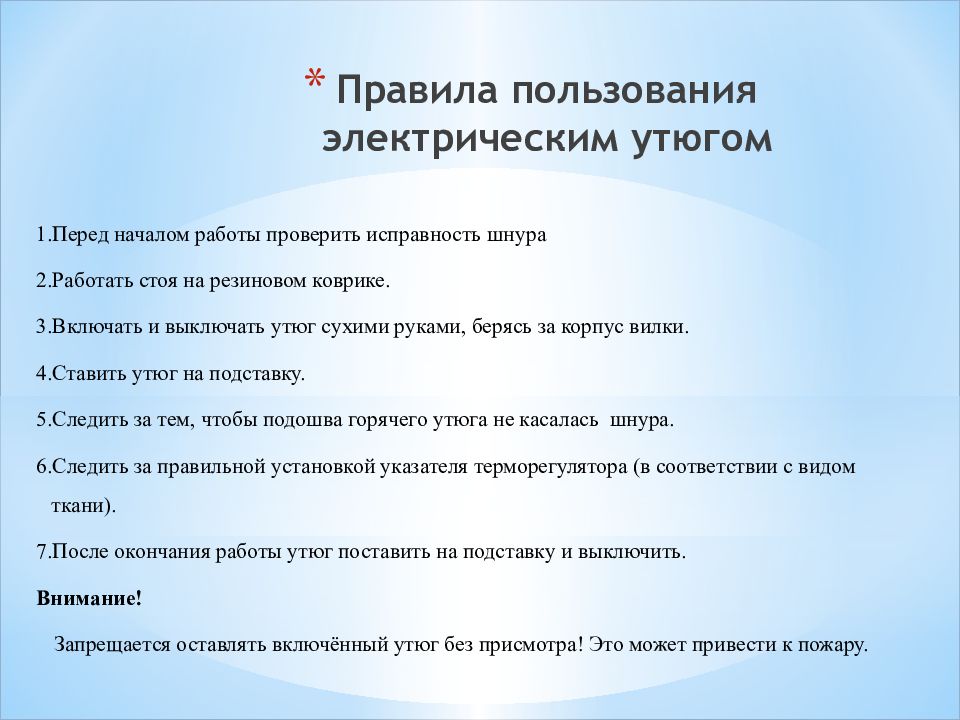 * Правила пользования электрическим утюгом

1.Перед началом работы проверить исправность шнура

2.Работать стоя на резиновом коврике.

3.Включать и выключать утюг сухими руками, берясь за корпус вилки.

4.Ставить утюг на подставку.

5.Следить за тем, чтобы подошва горячего утюга не касалась шнура.

6.Следить за правильной установкой указателя терморегулятора (в соответствии с видом ткани).

7.После окончания работы утюг поставить на подставку и выключить.

Внимание!

Запрещается оставлять включённый утюг без присмотра! Это может привести к пожару.